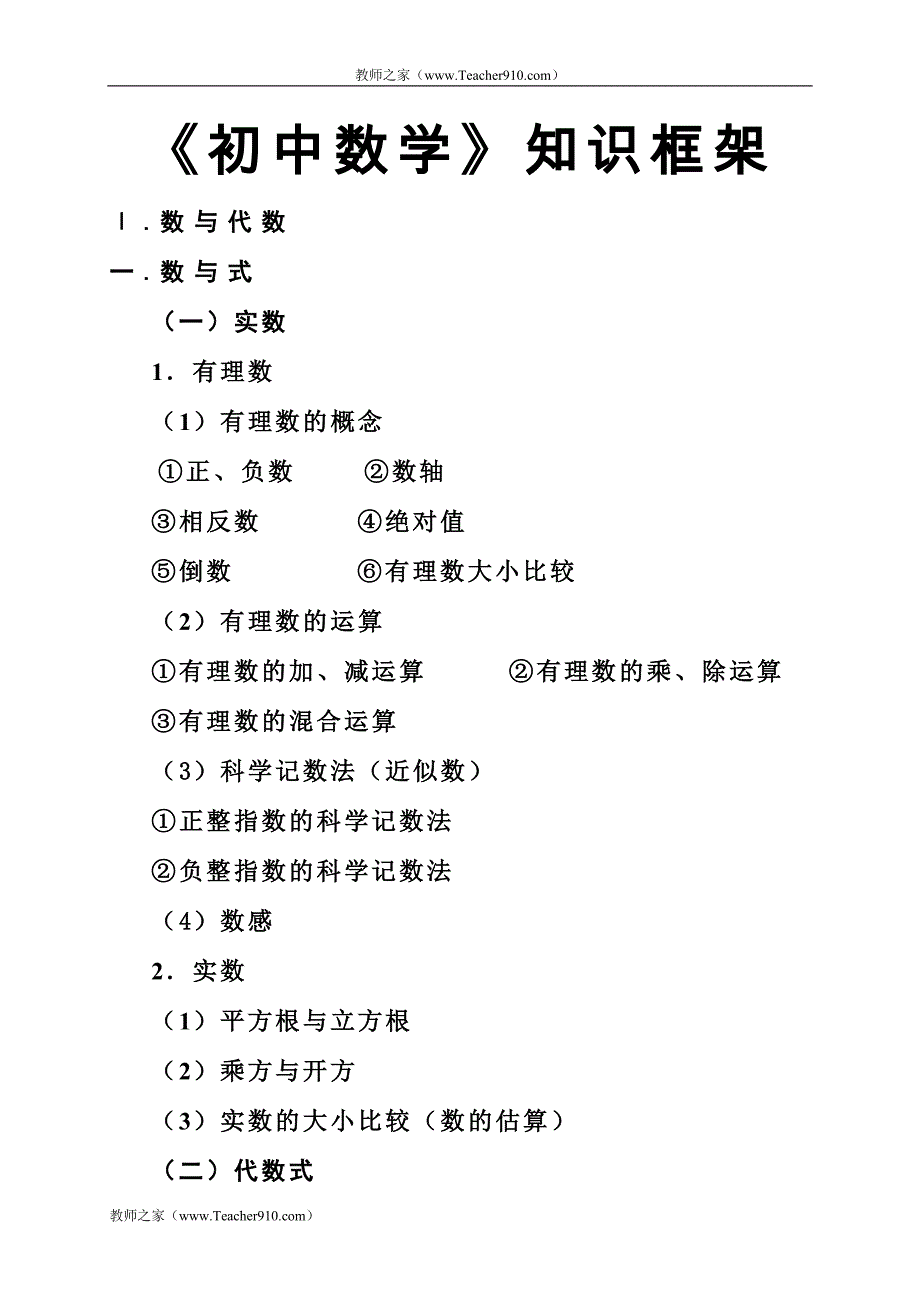 教师之家（www.Teacher910.com）

《初中数学》知识框架

Ⅰ．数与代数

一．数与式

（一）实数

1．有理数

（1）有理数的概念

①正、负数　②数轴

③相反数　④绝对值

⑤倒数　⑥有理数大小比较

（2）有理数的运算

①有理数的加、减运算　②有理数的乘、除运算

③有理数的混合运算

（3）科学记数法（近似数）

①正整指数的科学记数法

②负整指数的科学记数法

（4）数感

2．实数

（1）平方根与立方根

（2）乘方与开方

（3）实数的大小比较（数的估算）

（二）代数式

教师之家（www.Teacher910.com）